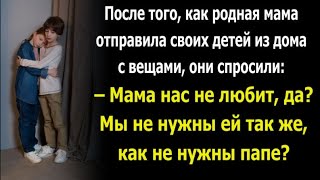 После того, как родная мама отправила своих детей из дома с вещами, они спросили:
– Мама нас не любит, да? Мы не нужны ей так же, как не нужны папе?